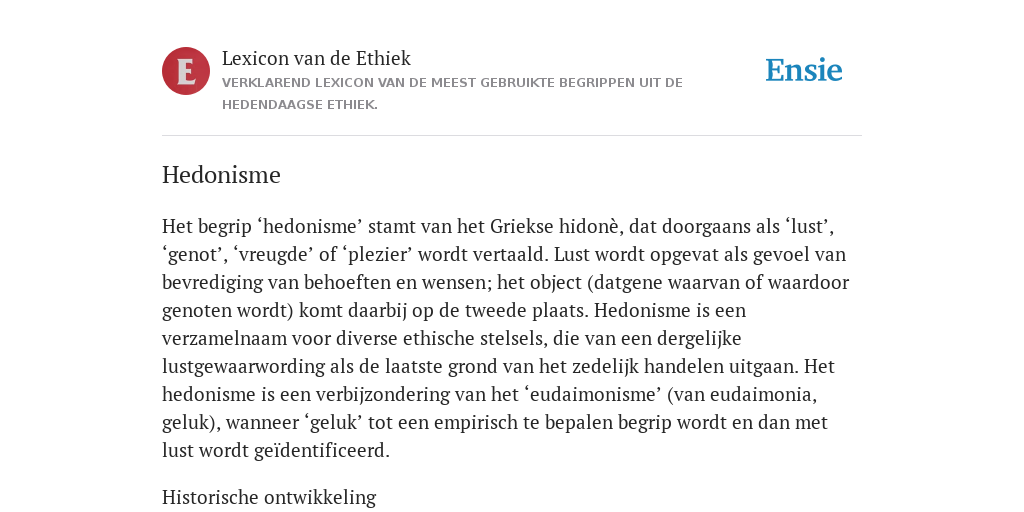 E

Lexicon van de Ethiek

VERKLAREND LEXICON VAN DE MEEST GEBRUIKTE BEGRIPPEN UIT DE HEDENDAAGSE ETHIEK.

Ensie

Hedonisme

Het begrip ‘hedonisme’ stamt van het Griekse hidonè, dat doorgaans als ‘lust’, ‘genot’, ‘vreugde’ of ‘plezier’ wordt vertaald. Lust wordt opgevat als gevoel van bevrediging van behoeften en wensen; het object (datgene waarvan of waardoor genoten wordt) komt daarbij op de tweede plaats. Hedonisme is een verzamelnaam voor diverse ethische stelsels, die van een dergelijke lustgewaarwording als de laatste grond van het zedelijk handelen uitgaan. Het hedonisme is een verbijzondering van het ‘eudaimonisme’ (van eudaimonia, geluk), wanneer ‘geluk’ tot een empirisch te bepalen begrip wordt en dan met lust wordt geïdentificeerd.

Historische ontwikkeling